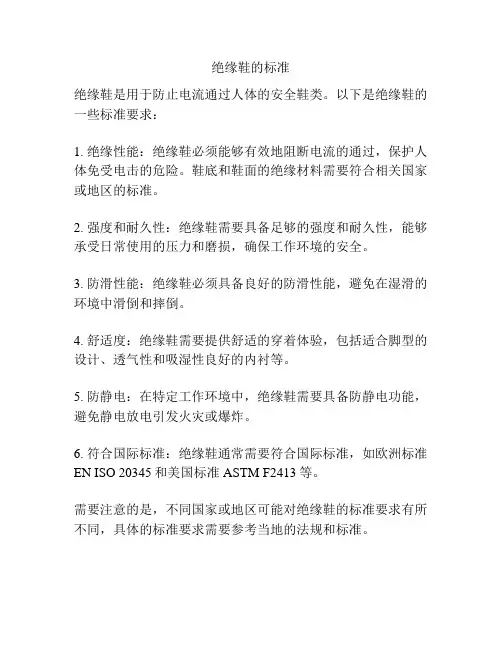 绝缘鞋的标准

绝缘鞋是用于防止电流通过人体的安全鞋类。以下是绝缘鞋的一些标准要求：

1. 绝缘性能：绝缘鞋必须能够有效地阻断电流的通过，保护人体免受电击的危险。鞋底和鞋面的绝缘材料需要符合相关国家或地区的标准。

2. 强度和耐久性：绝缘鞋需要具备足够的强度和耐久性，能够承受日常使用的压力和磨损，确保工作环境的安全。

3. 防滑性能：绝缘鞋必须具备良好的防滑性能，避免在湿滑的环境中滑倒和摔倒。

4. 舒适度：绝缘鞋需要提供舒适的穿着体验，包括适合脚型的设计、透气性和吸湿性良好的内衬等。

5. 防静电：在特定工作环境中，绝缘鞋需要具备防静电功能，避免静电放电引发火灾或爆炸。

6. 符合国际标准：绝缘鞋通常需要符合国际标准，如欧洲标准 EN ISO 20345 和美国标准 ASTM F2413 等。

需要注意的是，不同国家或地区可能对绝缘鞋的标准要求有所不同，具体的标准要求需要参考当地的法规和标准。